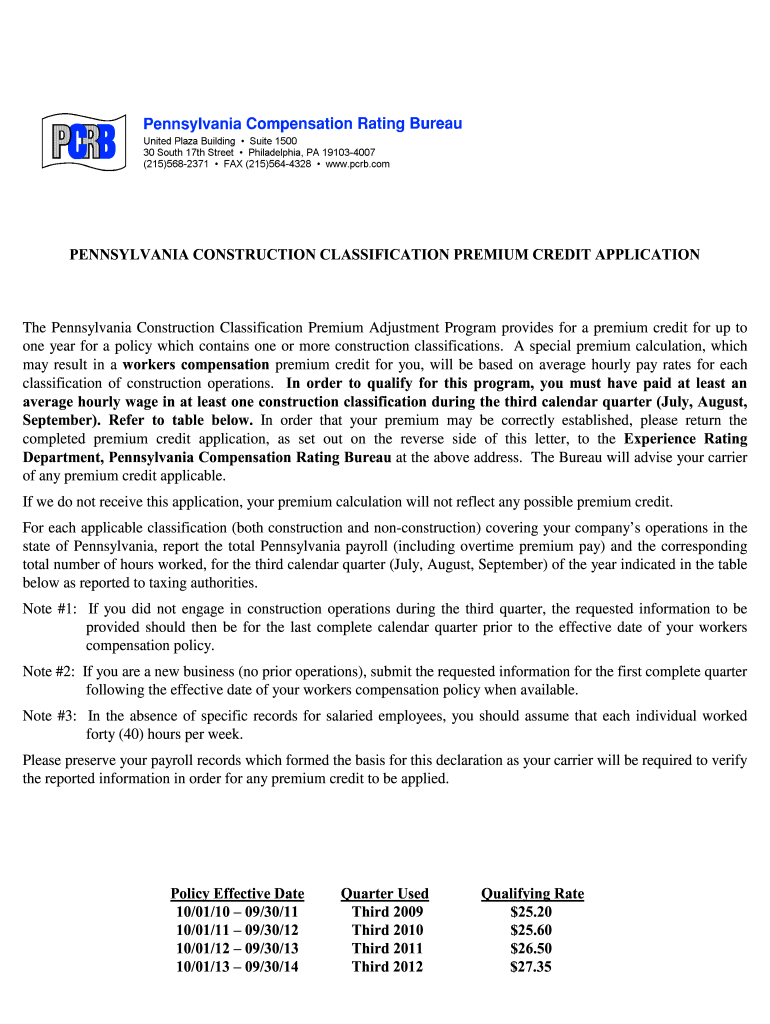 PCRB

Pennsylvania Compensation Rating Bureau
United Plaza Building • Suite 1500
30 South 17th Street • Philadelphia, PA 19103-4007
(215)568-2371 • FAX (215)564-4328 • www.pcrb.com

PENNSYLVANIA CONSTRUCTION CLASSIFICATION PREMIUM CREDIT APPLICATION

The Pennsylvania Construction Classification Premium Adjustment Program provides for a premium credit for up to one year for a policy which contains one or more construction classifications. A special premium calculation, which may result in a workers compensation premium credit for you, will be based on average hourly pay rates for each classification of construction operations. In order to qualify for this program, you must have paid at least an average hourly wage in at least one construction classification during the third calendar quarter (July, August, September). Refer to table below. In order that your premium may be correctly established, please return the completed premium credit application, as set out on the reverse side of this letter, to the Experience Rating Department, Pennsylvania Compensation Rating Bureau at the above address. The Bureau will advise your carrier of any premium credit applicable.

If we do not receive this application, your premium calculation will not reflect any possible premium credit.

For each applicable classification (both construction and non-construction) covering your company's operations in the state of Pennsylvania, report the total Pennsylvania payroll (including overtime premium pay) and the corresponding total number of hours worked, for the third calendar quarter (July, August, September) of the year indicated in the table below as reported to taxing authorities.

Note #1: If you did not engage in construction operations during the third quarter, the requested information to be provided should then be for the last complete calendar quarter prior to the effective date of your workers compensation policy.

Note #2: If you are a new business (no prior operations), submit the requested information for the first complete quarter following the effective date of your workers compensation policy when available.

Note #3: In the absence of specific records for salaried employees, you should assume that each individual worked forty (40) hours per week.

Please preserve your payroll records which formed the basis for this declaration as your carrier will be required to verify the reported information in order for any premium credit to be applied.

| Policy Effective Date | Quarter Used | Qualifying Rate |
|---|---|---|
| 10/01/10 – 09/30/11 | Third 2009 | $25.20 |
| 10/01/11 – 09/30/12 | Third 2010 | $25.60 |
| 10/01/12 – 09/30/13 | Third 2011 | $26.50 |
| 10/01/13 – 09/30/14 | Third 2012 | $27.35 |